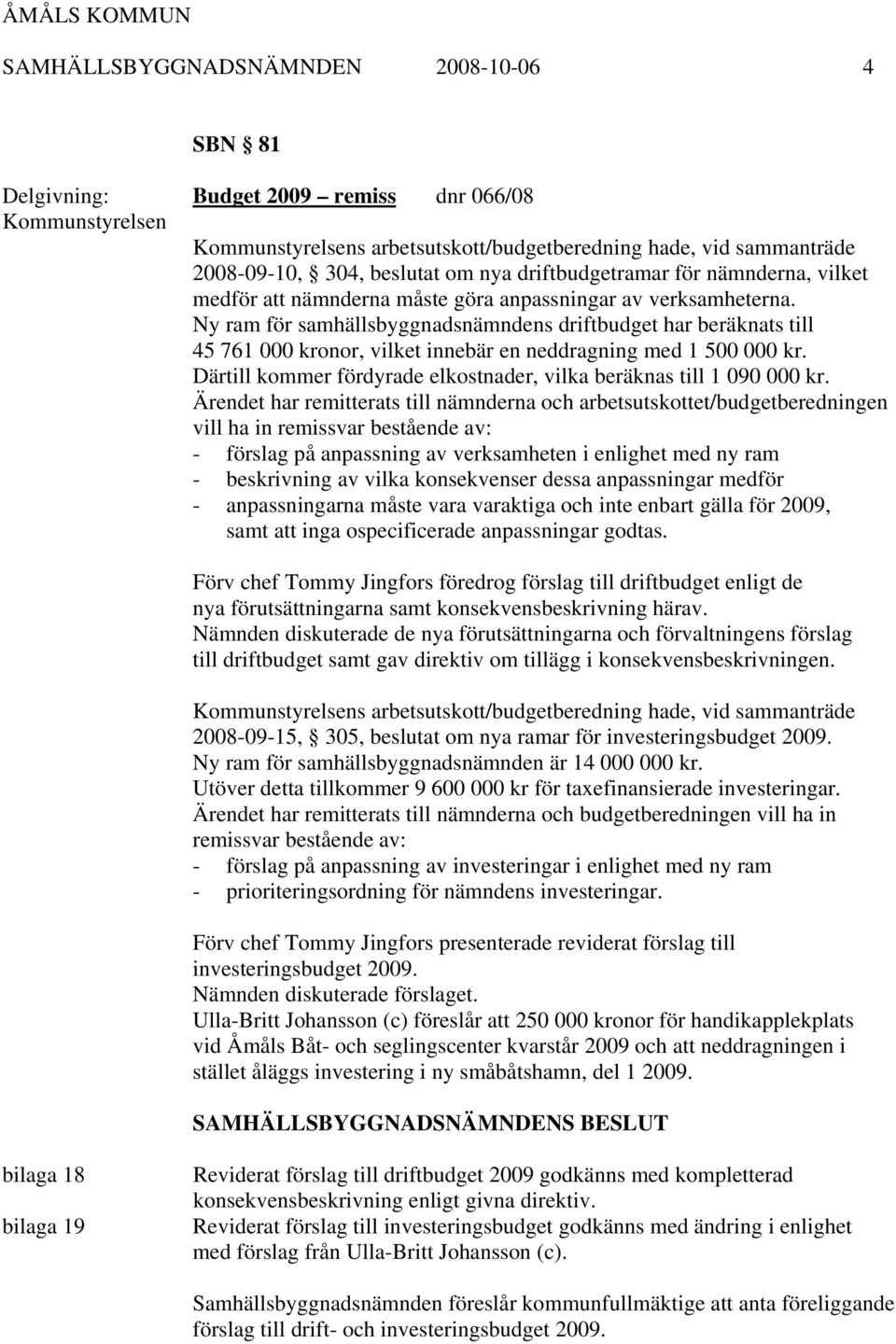 ÅMÅLS KOMMUN

SAMHÄLLSBYGGNADSNÄMNDEN 2008-10-06 4

SBN § 81

Delgivning: Kommunstyrelsen

Budget 2009 – remiss dnr 066/08

Kommunstyrelsens arbetsutskott/budgetberedning hade, vid sammanträde 2008-09-10, § 304, beslutat om nya driftbudgetramar för nämnderna, vilket medför att nämnderna måste göra anpassningar av verksamheterna. Ny ram för samhällsbyggnadsnämndens driftbudget har beräknats till 45 761 000 kronor, vilket innebär en neddragning med 1 500 000 kr. Därtill kommer fördyrade elkostnader, vilka beräknas till 1 090 000 kr. Ärendet har remitterats till nämnderna och arbetsutskottet/budgetberedningen vill ha in remissvar bestående av:
- förslag på anpassning av verksamheten i enlighet med ny ram
- beskrivning av vilka konsekvenser dessa anpassningar medför
- anpassningarna måste vara varaktiga och inte enbart gälla för 2009, samt att inga ospecificerade anpassningar godtas.

Förv chef Tommy Jingfors föredrog förslag till driftbudget enligt de nya förutsättningarna samt konsekvensbeskrivning härav. Nämnden diskuterade de nya förutsättningarna och förvaltningens förslag till driftbudget samt gav direktiv om tillägg i konsekvensbeskrivningen.

Kommunstyrelsens arbetsutskott/budgetberedning hade, vid sammanträde 2008-09-15, § 305, beslutat om nya ramar för investeringsbudget 2009. Ny ram för samhällsbyggnadsnämnden är 14 000 000 kr. Utöver detta tillkommer 9 600 000 kr för taxefinansierade investeringar. Ärendet har remitterats till nämnderna och budgetberedningen vill ha in remissvar bestående av:
- förslag på anpassning av investeringar i enlighet med ny ram
- prioriteringsordning för nämndens investeringar.

Förv chef Tommy Jingfors presenterade reviderat förslag till investeringsbudget 2009. Nämnden diskuterade förslaget. Ulla-Britt Johansson (c) föreslår att 250 000 kronor för handikapplekplats vid Åmåls Båt- och seglingscenter kvarstår 2009 och att neddragningen i stället åläggs investering i ny småbåtshamn, del 1 2009.

SAMHÄLLSBYGGNADSNÄMNDENS BESLUT

bilaga 18 Reviderat förslag till driftbudget 2009 godkänns med kompletterad konsekvensbeskrivning enligt givna direktiv.
bilaga 19 Reviderat förslag till investeringsbudget godkänns med ändring i enlighet med förslag från Ulla-Britt Johansson (c).

Samhällsbyggnadsnämnden föreslår kommunfullmäktige att anta föreliggande förslag till drift- och investeringsbudget 2009.